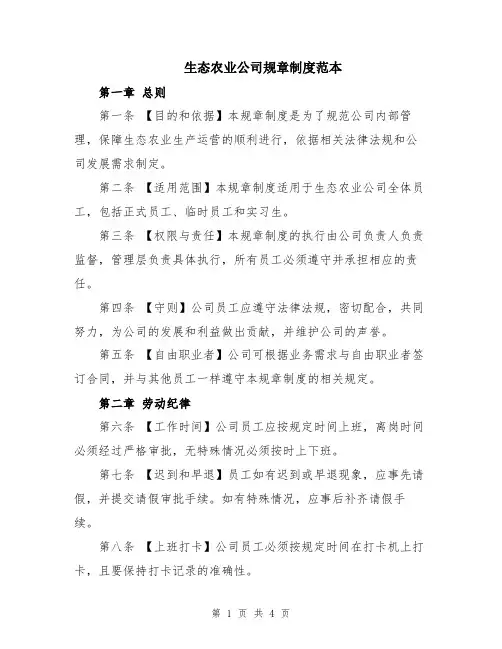 生态农业公司规章制度范本

第一章 总则

第一条 【目的和依据】本规章制度是为了规范公司内部管理，保障生态农业生产运营的顺利进行，依据相关法律法规和公司发展需求制定。

第二条 【适用范围】本规章制度适用于生态农业公司全体员工，包括正式员工、临时员工和实习生。

第三条 【权限与责任】本规章制度的执行由公司负责人负责监督，管理层负责具体执行，所有员工必须遵守并承担相应的责任。

第四条 【守则】公司员工应遵守法律法规，密切配合，共同努力，为公司的发展和利益做出贡献，并维护公司的声誉。

第五条 【自由职业者】公司可根据业务需求与自由职业者签订合同，并与其他员工一样遵守本规章制度的相关规定。

第二章 劳动纪律

第六条 【工作时间】公司员工应按规定时间上班，离岗时间必须经过严格审批，无特殊情况必须按时上下班。

第七条 【迟到和早退】员工如有迟到或早退现象，应事先请假，并提交请假审批手续。如有特殊情况，应事后补齐请假手续。

第八条 【上班打卡】公司员工必须按规定时间在打卡机上打卡，且要保持打卡记录的准确性。

第 1 页 共 4 页